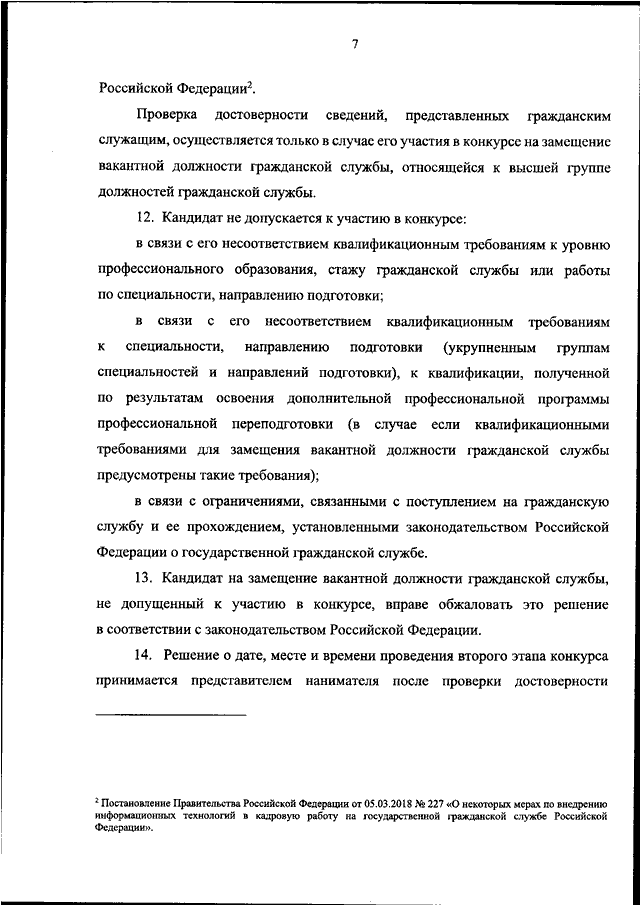 7

Российской Федерации$^2$.

Проверка достоверности сведений, представленных гражданским служащим, осуществляется только в случае его участия в конкурсе на замещение вакантной должности гражданской службы, относящейся к высшей группе должностей гражданской службы.

12. Кандидат не допускается к участию в конкурсе:

в связи с его несоответствием квалификационным требованиям к уровню профессионального образования, стажу гражданской службы или работы по специальности, направлению подготовки;

в связи с его несоответствием квалификационным требованиям к специальности, направлению подготовки (укрупненным группам специальностей и направлений подготовки), к квалификации, полученной по результатам освоения дополнительной профессиональной программы профессиональной переподготовки (в случае если квалификационными требованиями для замещения вакантной должности гражданской службы предусмотрены такие требования);

в связи с ограничениями, связанными с поступлением на гражданскую службу и ее прохождением, установленными законодательством Российской Федерации о государственной гражданской службе.

13. Кандидат на замещение вакантной должности гражданской службы, не допущенный к участию в конкурсе, вправе обжаловать это решение в соответствии с законодательством Российской Федерации.

14. Решение о дате, месте и времени проведения второго этапа конкурса принимается представителем нанимателя после проверки достоверности

$^2$ Постановление Правительства Российской Федерации от 05.03.2018 № 227 «О некоторых мерах по внедрению информационных технологий в кадровую работу на государственной гражданской службе Российской Федерации».